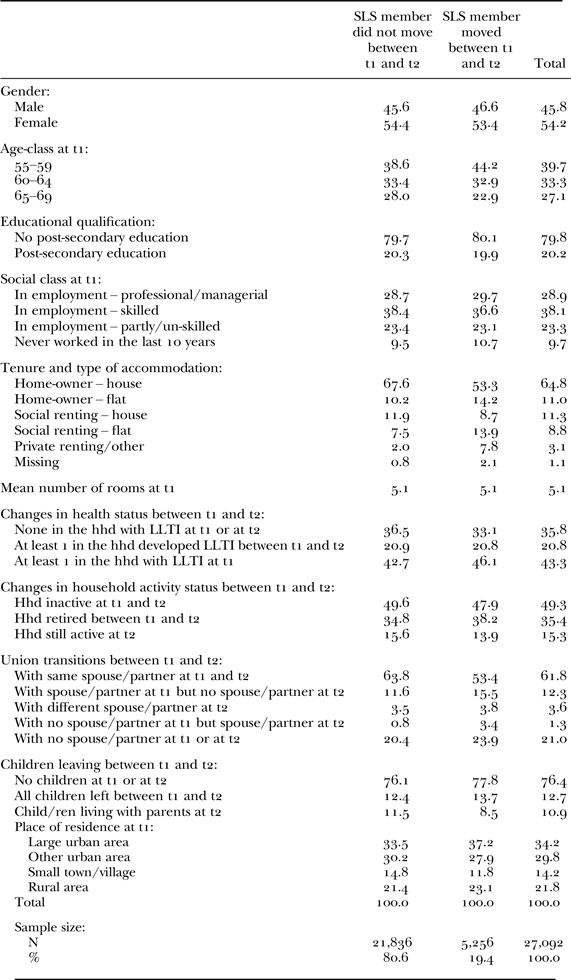 | | SLS member did not move between t1 and t2 | SLS member moved between t1 and t2 | Total |
|---|---|---|---|
| Gender: | | | |
| Male | 45.6 | 46.6 | 45.8 |
| Female | 54.4 | 53.4 | 54.2 |
| Age-class at t1: | | | |
| 55–59 | 38.6 | 44.2 | 39.7 |
| 60–64 | 33.4 | 32.9 | 33.3 |
| 65–69 | 28.0 | 22.9 | 27.1 |
| Educational qualification: | | | |
| No post-secondary education | 79.7 | 80.1 | 79.8 |
| Post-secondary education | 20.3 | 19.9 | 20.2 |
| Social class at t1: | | | |
| In employment – professional/managerial | 28.7 | 29.7 | 28.9 |
| In employment – skilled | 38.4 | 36.6 | 38.1 |
| In employment – partly/un-skilled | 23.4 | 23.1 | 23.3 |
| Never worked in the last 10 years | 9.5 | 10.7 | 9.7 |
| Tenure and type of accommodation: | | | |
| Home-owner – house | 67.6 | 53.3 | 64.8 |
| Home-owner – flat | 10.2 | 14.2 | 11.0 |
| Social renting – house | 11.9 | 8.7 | 11.3 |
| Social renting – flat | 7.5 | 13.9 | 8.8 |
| Private renting/other | 2.0 | 7.8 | 3.1 |
| Missing | 0.8 | 2.1 | 1.1 |
| Mean number of rooms at t1 | 5.1 | 5.1 | 5.1 |
| Changes in health status between t1 and t2: | | | |
| None in the hhd with LLTI at t1 or at t2 | 36.5 | 33.1 | 35.8 |
| At least 1 in the hhd developed LLTI between t1 and t2 | 20.9 | 20.8 | 20.8 |
| At least 1 in the hhd with LLTI at t1 | 42.7 | 46.1 | 43.3 |
| Changes in household activity status between t1 and t2: | | | |
| Hhd inactive at t1 and t2 | 49.6 | 47.9 | 49.3 |
| Hhd retired between t1 and t2 | 34.8 | 38.2 | 35.4 |
| Hhd still active at t2 | 15.6 | 13.9 | 15.3 |
| Union transitions between t1 and t2: | | | |
| With same spouse/partner at t1 and t2 | 63.8 | 53.4 | 61.8 |
| With spouse/partner at t1 but no spouse/partner at t2 | 11.6 | 15.5 | 12.3 |
| With different spouse/partner at t2 | 3.5 | 3.8 | 3.6 |
| With no spouse/partner at t1 but spouse/partner at t2 | 0.8 | 3.4 | 1.3 |
| With no spouse/partner at t1 or at t2 | 20.4 | 23.9 | 21.0 |
| Children leaving between t1 and t2: | | | |
| No children at t1 or at t2 | 76.1 | 77.8 | 76.4 |
| All children left between t1 and t2 | 12.4 | 13.7 | 12.7 |
| Child/ren living with parents at t2 | 11.5 | 8.5 | 10.9 |
| Place of residence at t1: | | | |
| Large urban area | 33.5 | 37.2 | 34.2 |
| Other urban area | 30.2 | 27.9 | 29.8 |
| Small town/village | 14.8 | 11.8 | 14.2 |
| Rural area | 21.4 | 23.1 | 21.8 |
| Total | 100.0 | 100.0 | 100.0 |
| Sample size: | | | |
| N | 21,836 | 5,256 | 27,092 |
| % | 80.6 | 19.4 | 100.0 |